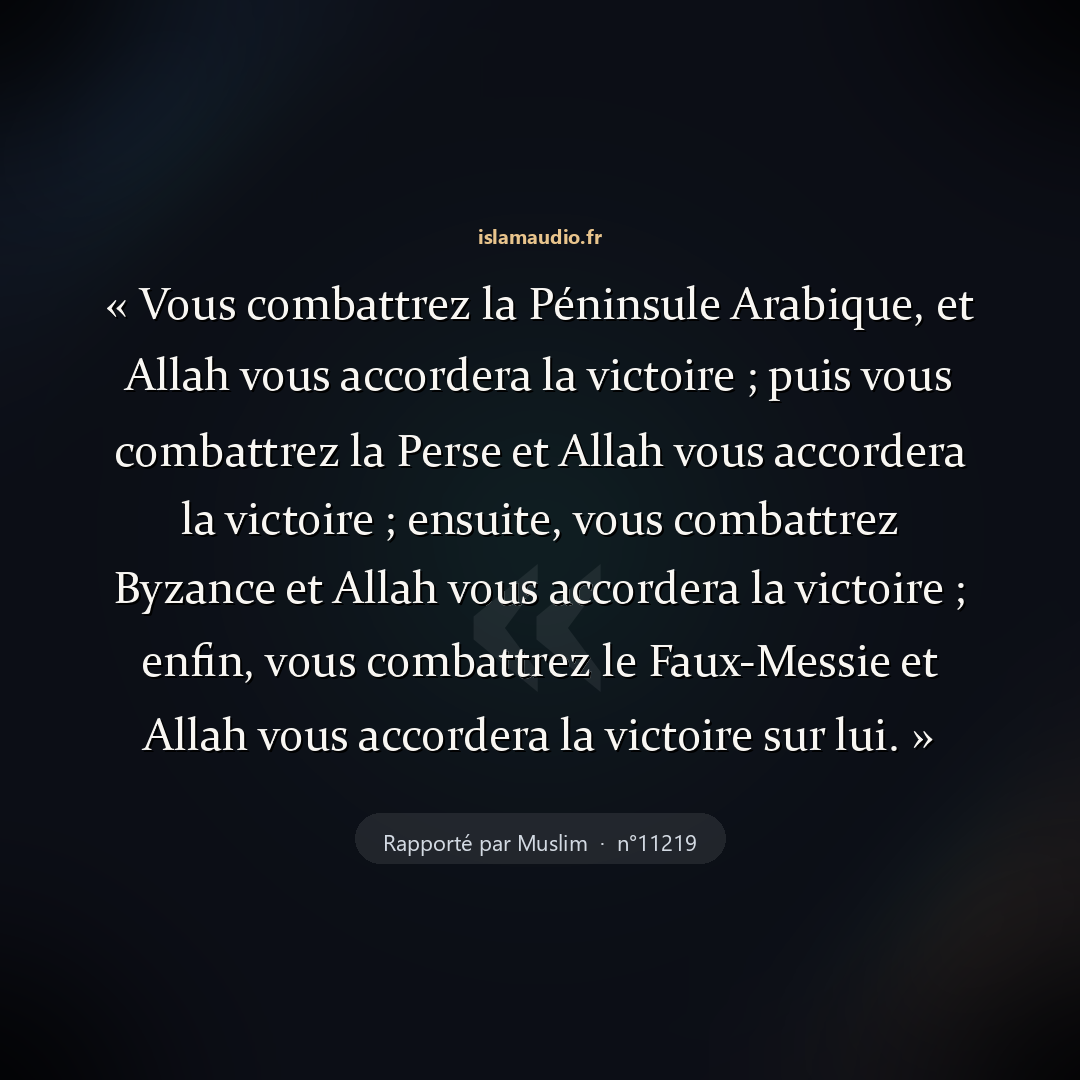 islamaudio.fr

« Vous combattrez la Péninsule Arabique, et Allah vous accordera la victoire ; puis vous combattrez la Perse et Allah vous accordera la victoire ; ensuite, vous combattrez Byzance et Allah vous accordera la victoire ; enfin, vous combattrez le Faux-Messie et Allah vous accordera la victoire sur lui. »

Rapporté par Muslim · n°11219